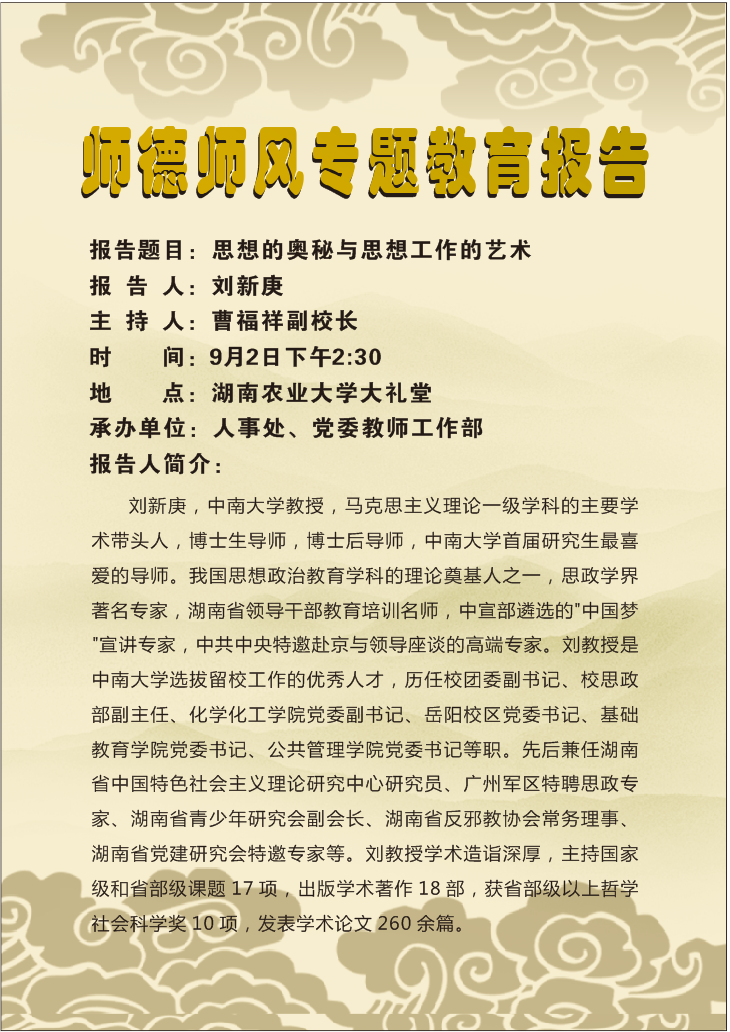 师德师风专题教育报告

报告题目：思想的奥秘与思想工作的艺术
报 告 人：刘新庚
主 持 人：曹福祥副校长
时　　间：9月2日下午2:30
地　　点：湖南农业大学大礼堂
承办单位：人事处、党委教师工作部
报告人简介：

刘新庚，中南大学教授，马克思主义理论一级学科的主要学术带头人，博士生导师，博士后导师，中南大学首届研究生最喜爱的导师。我国思想政治教育学科的理论奠基人之一，思政学界著名专家，湖南省领导干部教育培训名师，中宣部遴选的"中国梦"宣讲专家，中共中央特邀赴京与领导座谈的高端专家。刘教授是中南大学选拔留校工作的优秀人才，历任校团委副书记、校思政部副主任、化学化工学院党委副书记、岳阳校区党委书记、基础教育学院党委书记、公共管理学院党委书记等职。先后兼任湖南省中国特色社会主义理论研究中心研究员、广州军区特聘思政专家、湖南省青少年研究会副会长、湖南省反邪教协会常务理事、湖南省党建研究会特邀专家等。刘教授学术造诣深厚，主持国家级和省部级课题 17 项，出版学术著作 18 部，获省部级以上哲学社会科学奖 10 项，发表学术论文 260 余篇。